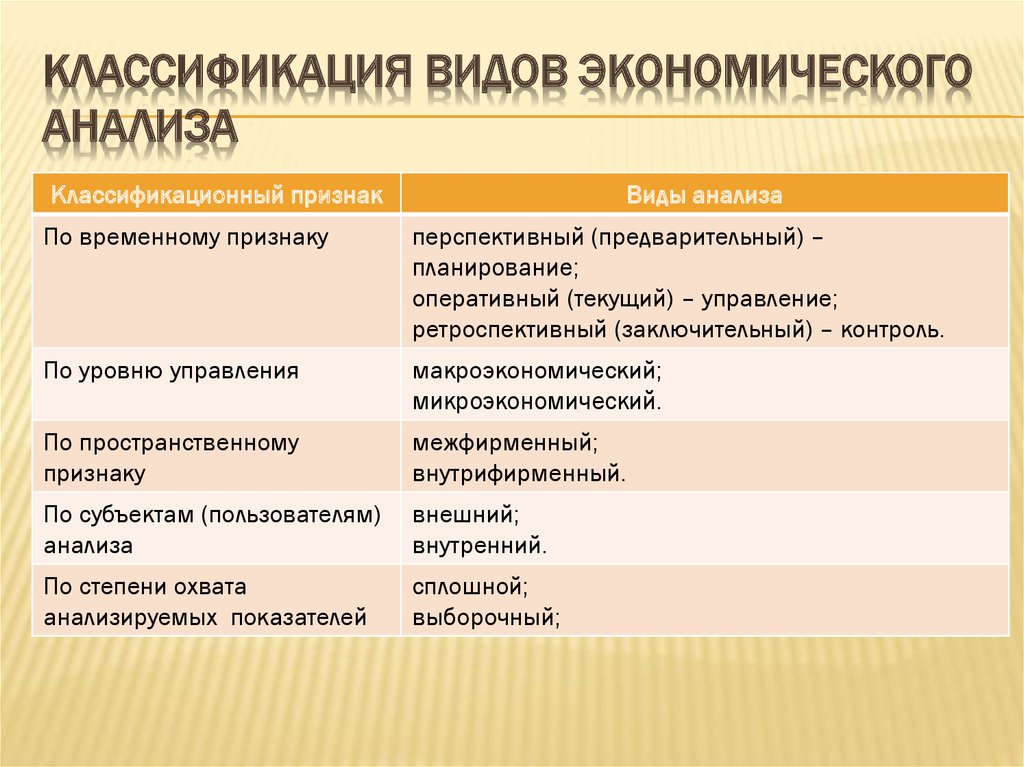 КЛАССИФИКАЦИЯ ВИДОВ ЭКОНОМИЧЕСКОГО АНАЛИЗА

| Классификационный признак | Виды анализа |
|---|---|
| По временному признаку | перспективный (предварительный) – планирование; оперативный (текущий) – управление; ретроспективный (заключительный) – контроль. |
| По уровню управления | макроэкономический; микроэкономический. |
| По пространственному признаку | межфирменный; внутрифирменный. |
| По субъектам (пользователям) анализа | внешний; внутренний. |
| По степени охвата анализируемых показателей | сплошной; выборочный; |